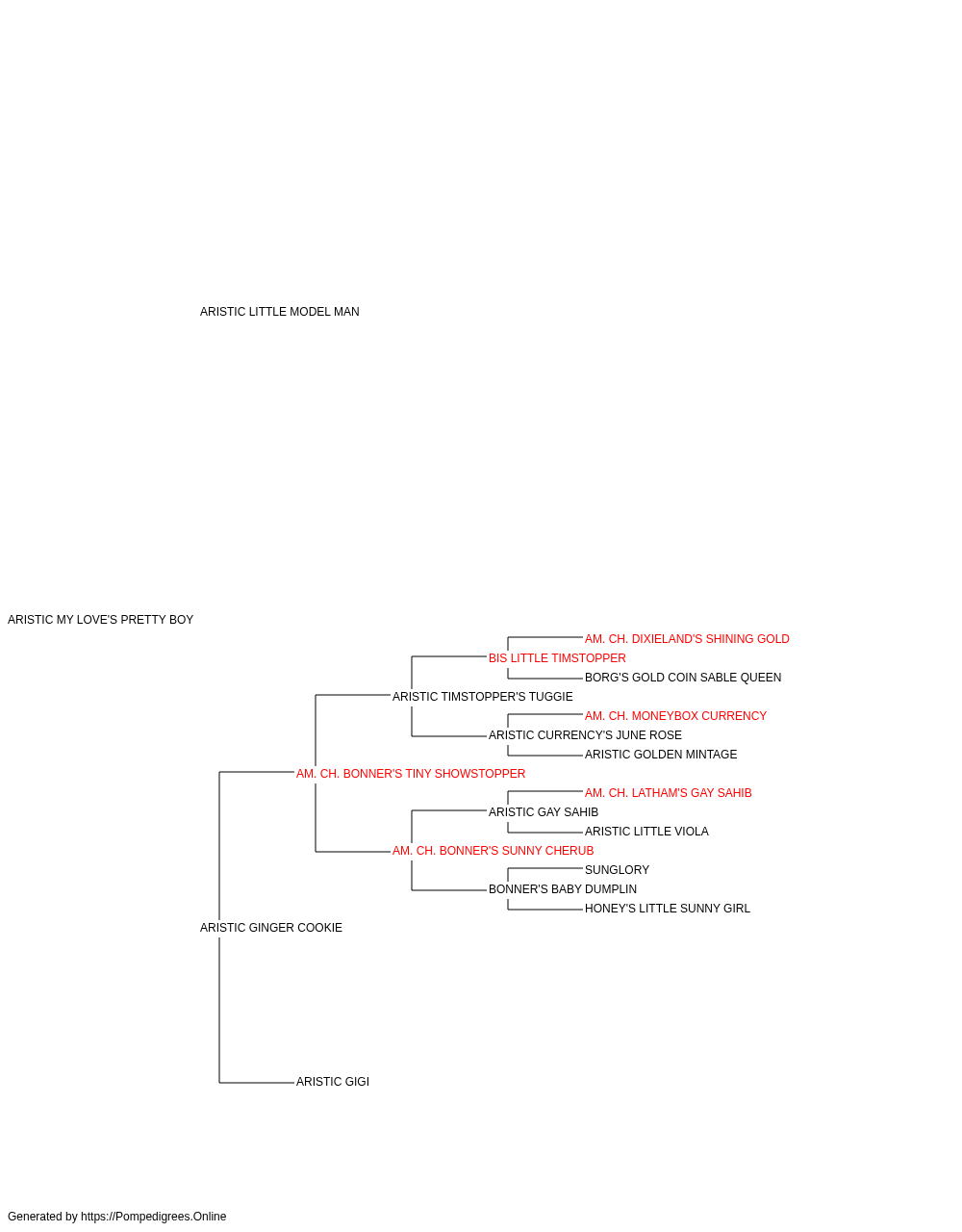 ARISTIC LITTLE MODEL MAN

ARISTIC MY LOVE'S PRETTY BOY

AM. CH. DIXIELAND'S SHINING GOLD
BIS LITTLE TIMSTOPPER
BORG'S GOLD COIN SABLE QUEEN
ARISTIC TIMSTOPPER'S TUGGIE
AM. CH. MONEYBOX CURRENCY
ARISTIC CURRENCY'S JUNE ROSE
ARISTIC GOLDEN MINTAGE
AM. CH. BONNER'S TINY SHOWSTOPPER
AM. CH. LATHAM'S GAY SAHIB
ARISTIC GAY SAHIB
ARISTIC LITTLE VIOLA
AM. CH. BONNER'S SUNNY CHERUB
SUNGLORY
BONNER'S BABY DUMPLIN
HONEY'S LITTLE SUNNY GIRL
ARISTIC GINGER COOKIE

ARISTIC GIGI

Generated by https://Pompedigrees.Online